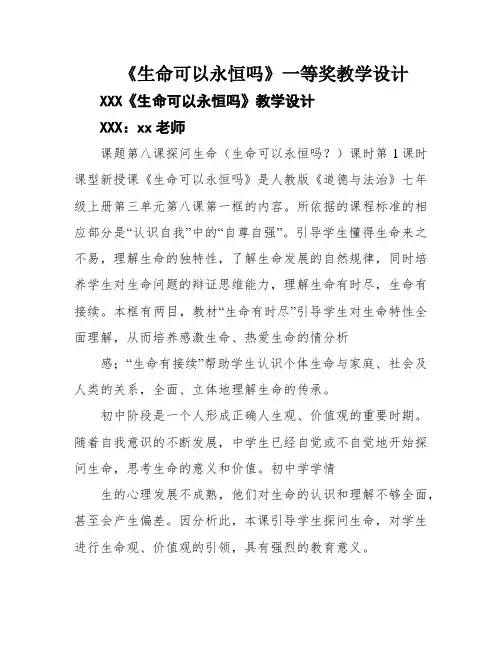 《生命可以永恒吗》一等奖教学设计

XXX《生命可以永恒吗》教学设计

XXX：xx 老师

课题第八课探问生命（生命可以永恒吗？）课时第 1 课时课型新授课《生命可以永恒吗》是人教版《道德与法治》七年级上册第三单元第八课第一框的内容。所依据的课程标准的相应部分是“认识自我”中的“自尊自强”。引导学生懂得生命来之不易，理解生命的独特性，了解生命发展的自然规律，同时培养学生对生命问题的辩证思维能力，理解生命有时尽，生命有接续。本框有两目，教材“生命有时尽”引导学生对生命特性全面理解，从而培养感激生命、热爱生命的情分析

感；“生命有接续”帮助学生认识个体生命与家庭、社会及人类的关系，全面、立体地理解生命的传承。

初中阶段是一个人形成正确人生观、价值观的重要时期。随着自我意识的不断发展，中学生已经自觉或不自觉地开始探问生命，思考生命的意义和价值。初中学学情

生的心理发展不成熟，他们对生命的认识和理解不够全面，甚至会产生偏差。因分析此，本课引导学生探问生命，对学生进行生命观、价值观的引领，具有强烈的教育意义。